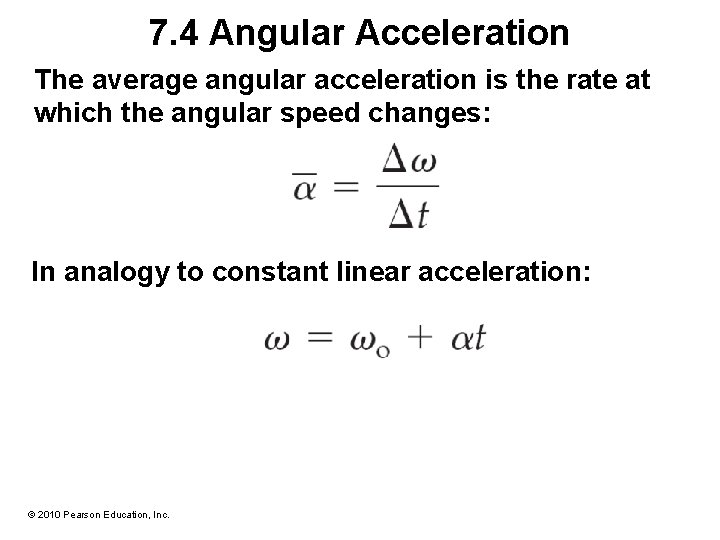 7.4 Angular Acceleration

The average angular acceleration is the rate at which the angular speed changes:

$\overline{\alpha} = \frac{\Delta\omega}{\Delta t}$

In analogy to constant linear acceleration:

$\omega = \omega_o + \alpha t$

© 2010 Pearson Education, Inc.